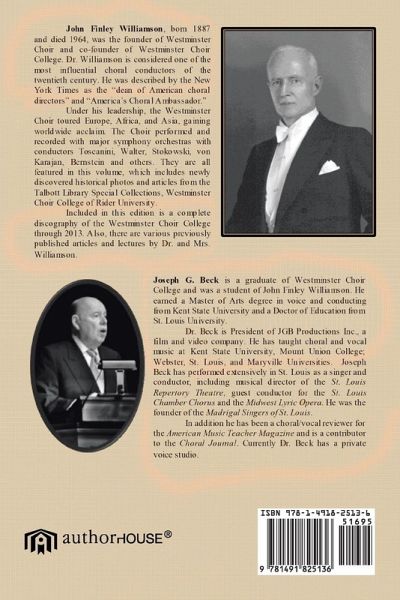 John Finley Williamson, born 1887 and died 1964, was the founder of Westminster Choir and co-founder of Westminster Choir College. Dr. Williamson is considered one of the most influential choral conductors of the twentieth century. He was described by the New York Times as the "dean of American choral directors" and "America's Choral Ambassador."

Under his leadership, the Westminster Choir toured Europe, Africa, and Asia, gaining worldwide acclaim. The Choir performed and recorded with major symphony orchestras with conductors Toscanini, Walter, Stokowski, von Karajan, Bernstein and others. They are all featured in this volume, which includes newly discovered historical photos and articles from the Talbott Library Special Collections, Westminster Choir College of Rider University.

Included in this edition is a complete discography of the Westminster Choir College through 2013. Also, there are various previously published articles and lectures by Dr. and Mrs. Williamson.

Joseph G. Beck is a graduate of Westminster Choir College and was a student of John Finley Williamson. He earned a Master of Arts degree in voice and conducting from Kent State University and a Doctor of Education from St. Louis University.

Dr. Beck is President of JGB Productions Inc., a film and video company. He has taught choral and vocal music at Kent State University, Mount Union College; Webster, St. Louis, and Maryville Universities. Joseph Beck has performed extensively in St. Louis as a singer and conductor, including musical director of the St. Louis Repertory Theatre, guest conductor for the St. Louis Chamber Chorus and the Midwest Lyric Opera. He was the founder of the Madrigal Singers of St. Louis.

In addition he has been a choral/vocal reviewer for the American Music Teacher Magazine and is a contributor to the Choral Journal. Currently Dr. Beck has a private voice studio.

authorHOUSE®

ISBN 978-1-4918-2513-6
51695
9 781491 825136